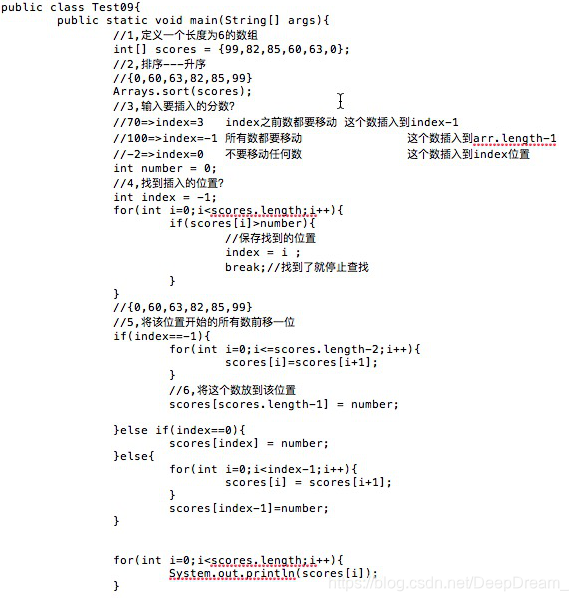 public class Test09{
public static void main(String[] args){
//1,定义一个长度为6的数组
int[] scores = {99,82,85,60,63,0};
//2,排序---升序
//{0,60,63,82,85,99}
Arrays.sort(scores);
//3,输入要插入的分数?
//70=>index=3 index之前数都要移动 这个数插入到index-1
//100=>index=-1 所有数都要移动 这个数插入到arr.length-1
//-2=>index=0 不要移动任何数 这个数插入到index位置
int number = 0;
//4,找到插入的位置?
int index = -1;
for(int i=0;i<scores.length;i++){
if(scores[i]>number){
//保存找到的位置
index = i ;
break;//找到了就停止查找
}
}
//{0,60,63,82,85,99}
//5,将该位置开始的所有数前移一位
if(index==-1){
for(int i=0;i<=scores.length-2;i++){
scores[i]=scores[i+1];
}
//6,将这个数放到该位置
scores[scores.length-1] = number;

}else if(index==0){
scores[index] = number;
}else{
for(int i=0;i<index-1;i++){
scores[i] = scores[i+1];
}
scores[index-1]=number;
}

for(int i=0;i<scores.length;i++){
System.out.println(scores[i]);
}

https://blog.csdn.net/DeepDream_